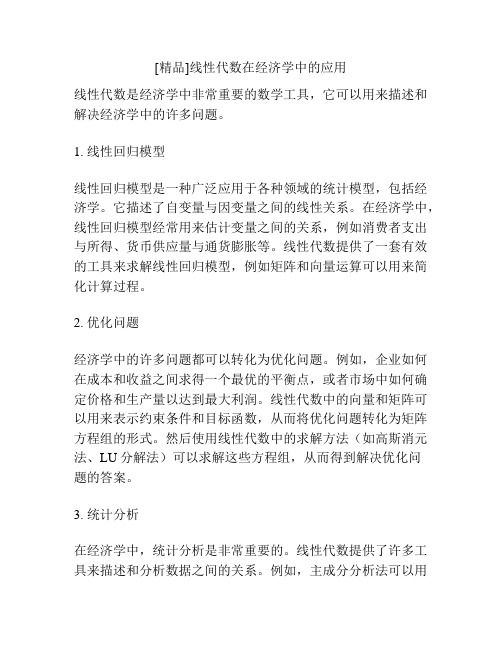 [精品]线性代数在经济学中的应用

线性代数是经济学中非常重要的数学工具，它可以用来描述和解决经济学中的许多问题。

1. 线性回归模型

线性回归模型是一种广泛应用于各种领域的统计模型，包括经济学。它描述了自变量与因变量之间的线性关系。在经济学中，线性回归模型经常用来估计变量之间的关系，例如消费者支出与所得、货币供应量与通货膨胀等。线性代数提供了一套有效的工具来求解线性回归模型，例如矩阵和向量运算可以用来简化计算过程。

2. 优化问题

经济学中的许多问题都可以转化为优化问题。例如，企业如何在成本和收益之间求得一个最优的平衡点，或者市场中如何确定价格和生产量以达到最大利润。线性代数中的向量和矩阵可以用来表示约束条件和目标函数，从而将优化问题转化为矩阵方程组的形式。然后使用线性代数中的求解方法（如高斯消元法、LU 分解法）可以求解这些方程组，从而得到解决优化问题的答案。

3. 统计分析

在经济学中，统计分析是非常重要的。线性代数提供了许多工具来描述和分析数据之间的关系。例如，主成分分析法可以用